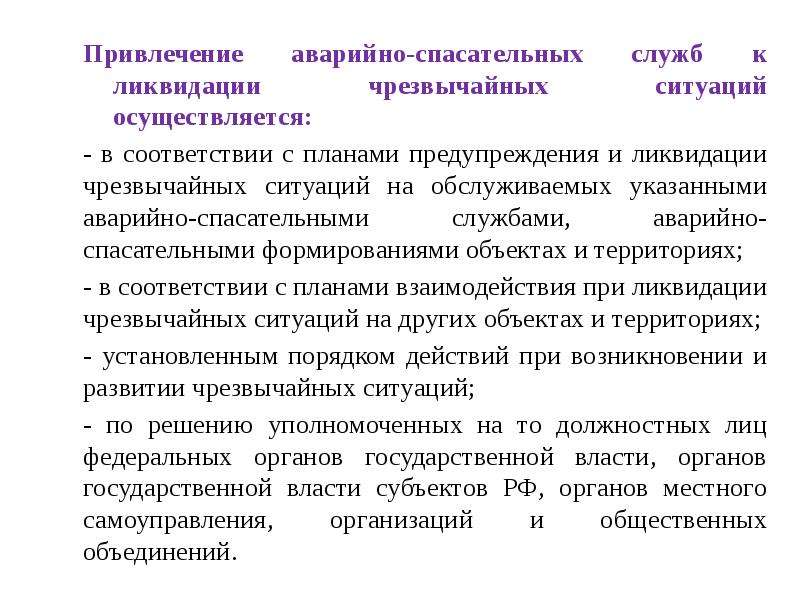 Привлечение аварийно-спасательных служб к ликвидации чрезвычайных ситуаций осуществляется:

- в соответствии с планами предупреждения и ликвидации чрезвычайных ситуаций на обслуживаемых указанными аварийно-спасательными службами, аварийно-спасательными формированиями объектах и территориях;

- в соответствии с планами взаимодействия при ликвидации чрезвычайных ситуаций на других объектах и территориях;

- установленным порядком действий при возникновении и развитии чрезвычайных ситуаций;

- по решению уполномоченных на то должностных лиц федеральных органов государственной власти, органов государственной власти субъектов РФ, органов местного самоуправления, организаций и общественных объединений.